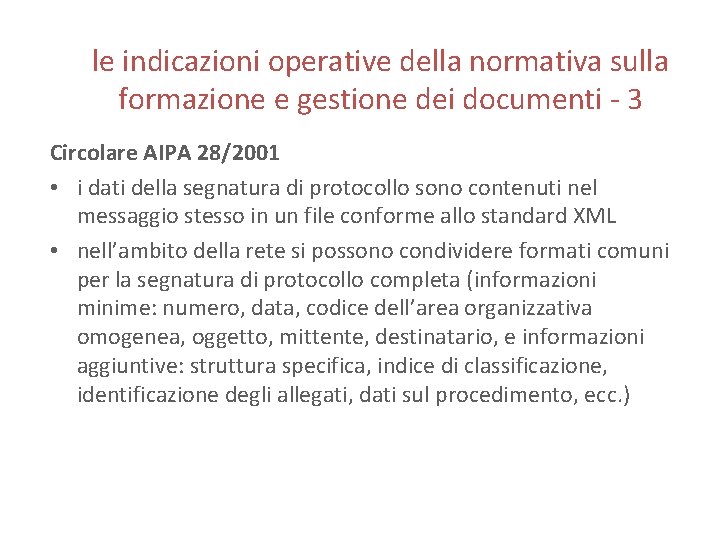 le indicazioni operative della normativa sulla formazione e gestione dei documenti - 3

Circolare AIPA 28/2001

• i dati della segnatura di protocollo sono contenuti nel messaggio stesso in un file conforme allo standard XML

• nell’ambito della rete si possono condividere formati comuni per la segnatura di protocollo completa (informazioni minime: numero, data, codice dell’area organizzativa omogenea, oggetto, mittente, destinatario, e informazioni aggiuntive: struttura specifica, indice di classificazione, identificazione degli allegati, dati sul procedimento, ecc.)